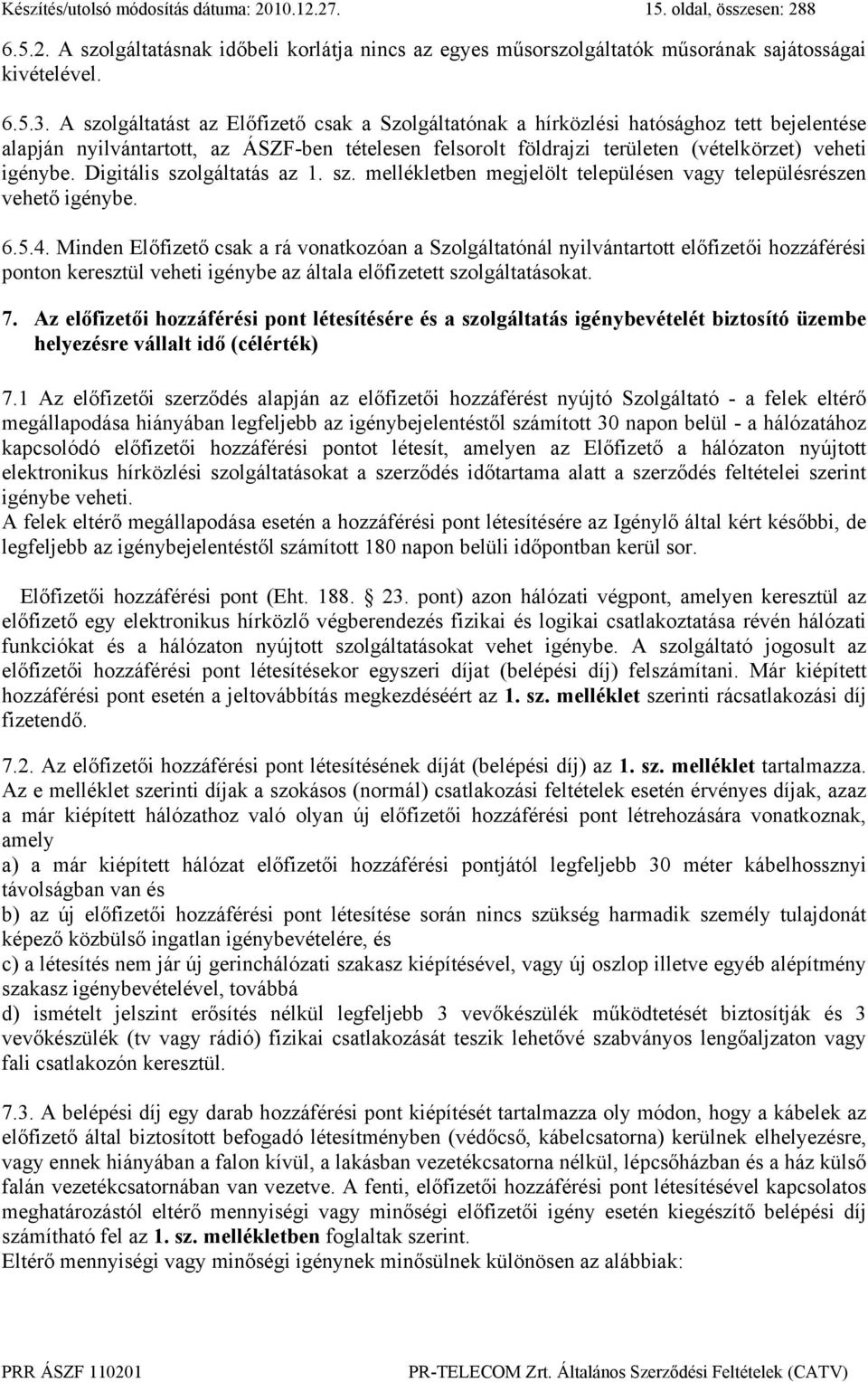 Készítés/utolsó módosítás dátuma: 2010.12.27. 15. oldal, összesen: 288

6.5.2. A szolgáltatásnak időbeli korlátja nincs az egyes műsorszolgáltatók műsorának sajátosságai kivételével.

6.5.3. A szolgáltatást az Előfizető csak a Szolgáltatónak a hírközlési hatósághoz tett bejelentése alapján nyilvántartott, az ÁSZF-ben tételesen felsorolt földrajzi területen (vételkörzet) veheti igénybe. Digitális szolgáltatás az 1. sz. mellékletben megjelölt településen vagy településrészen vehető igénybe.

6.5.4. Minden Előfizető csak a rá vonatkozóan a Szolgáltatónál nyilvántartott előfizetői hozzáférési ponton keresztül veheti igénybe az általa előfizetett szolgáltatásokat.

7. Az előfizetői hozzáférési pont létesítésére és a szolgáltatás igénybevételét biztosító üzembe helyezésre vállalt idő (célérték)

7.1 Az előfizetői szerződés alapján az előfizetői hozzáférést nyújtó Szolgáltató - a felek eltérő megállapodása hiányában legfeljebb az igénybejelentéstől számított 30 napon belül - a hálózatához kapcsolódó előfizetői hozzáférési pontot létesít, amelyen az Előfizető a hálózaton nyújtott elektronikus hírközlési szolgáltatásokat a szerződés időtartama alatt a szerződés feltételei szerint igénybe veheti.
A felek eltérő megállapodása esetén a hozzáférési pont létesítésére az Igénylő által kért későbbi, de legfeljebb az igénybejelentéstől számított 180 napon belüli időpontban kerül sor.

Előfizetői hozzáférési pont (Eht. 188. 23. pont) azon hálózati végpont, amelyen keresztül az előfizető egy elektronikus hírközlő végberendezés fizikai és logikai csatlakoztatása révén hálózati funkciókat és a hálózaton nyújtott szolgáltatásokat vehet igénybe. A szolgáltató jogosult az előfizetői hozzáférési pont létesítésekor egyszeri díjat (belépési díj) felszámítani. Már kiépített hozzáférési pont esetén a jeltovábbítás megkezdéséért az 1. sz. melléklet szerinti rácsatlakozási díj fizetendő.

7.2. Az előfizetői hozzáférési pont létesítésének díját (belépési díj) az 1. sz. melléklet tartalmazza.
Az e melléklet szerinti díjak a szokásos (normál) csatlakozási feltételek esetén érvényes díjak, azaz a már kiépített hálózathoz való olyan új előfizetői hozzáférési pont létrehozására vonatkoznak, amely
a) a már kiépített hálózat előfizetői hozzáférési pontjától legfeljebb 30 méter kábelhossznyi távolságban van és
b) az új előfizetői hozzáférési pont létesítése során nincs szükség harmadik személy tulajdonát képező közbülső ingatlan igénybevételére, és
c) a létesítés nem jár új gerinchálózati szakasz kiépítésével, vagy új oszlop illetve egyéb alépítmény szakasz igénybevételével, továbbá
d) ismételt jelszint erősítés nélkül legfeljebb 3 vevőkészülék működtetését biztosítják és 3 vevőkészülék (tv vagy rádió) fizikai csatlakozását teszik lehetővé szabványos lengőaljzaton vagy fali csatlakozón keresztül.

7.3. A belépési díj egy darab hozzáférési pont kiépítését tartalmazza oly módon, hogy a kábelek az előfizető által biztosított befogadó létesítményben (védőcső, kábelcsatorna) kerülnek elhelyezésre, vagy ennek hiányában a falon kívül, a lakásban vezetékcsatorna nélkül, lépcsőházban és a ház külső falán vezetékcsatornában van vezetve. A fenti, előfizetői hozzáférési pont létesítésével kapcsolatos meghatározástól eltérő mennyiségi vagy minőségi előfizetői igény esetén kiegészítő belépési díj számítható fel az 1. sz. mellékletben foglaltak szerint.
Eltérő mennyiségi vagy minőségi igénynek minősülnek különösen az alábbiak:

PRR ÁSZF 110201 PR-TELECOM Zrt. Általános Szerződési Feltételek (CATV)